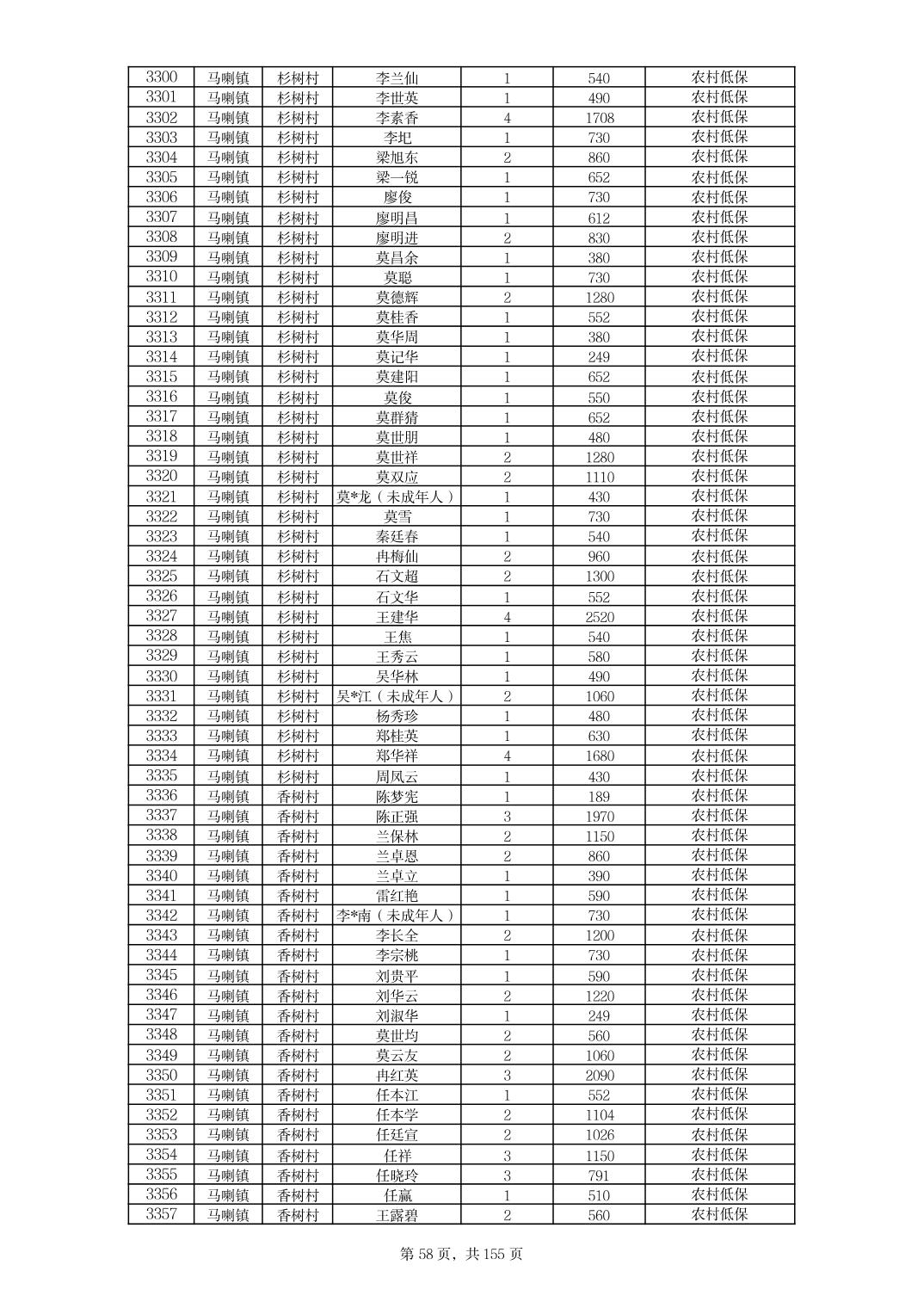 | 3300 | 马喇镇 | 杉树村 | 李兰仙 | 1 | 540 | 农村低保 |
|---|---|---|---|---|---|---|
| 3301 | 马喇镇 | 杉树村 | 李世英 | 1 | 490 | 农村低保 |
| 3302 | 马喇镇 | 杉树村 | 李素香 | 4 | 1708 | 农村低保 |
| 3303 | 马喇镇 | 杉树村 | 李圯 | 1 | 730 | 农村低保 |
| 3304 | 马喇镇 | 杉树村 | 梁旭东 | 2 | 860 | 农村低保 |
| 3305 | 马喇镇 | 杉树村 | 梁一锐 | 1 | 652 | 农村低保 |
| 3306 | 马喇镇 | 杉树村 | 廖俊 | 1 | 730 | 农村低保 |
| 3307 | 马喇镇 | 杉树村 | 廖明昌 | 1 | 612 | 农村低保 |
| 3308 | 马喇镇 | 杉树村 | 廖明进 | 2 | 830 | 农村低保 |
| 3309 | 马喇镇 | 杉树村 | 莫昌余 | 1 | 380 | 农村低保 |
| 3310 | 马喇镇 | 杉树村 | 莫聪 | 1 | 730 | 农村低保 |
| 3311 | 马喇镇 | 杉树村 | 莫德辉 | 2 | 1280 | 农村低保 |
| 3312 | 马喇镇 | 杉树村 | 莫桂香 | 1 | 552 | 农村低保 |
| 3313 | 马喇镇 | 杉树村 | 莫华周 | 1 | 380 | 农村低保 |
| 3314 | 马喇镇 | 杉树村 | 莫记华 | 1 | 249 | 农村低保 |
| 3315 | 马喇镇 | 杉树村 | 莫建阳 | 1 | 652 | 农村低保 |
| 3316 | 马喇镇 | 杉树村 | 莫俊 | 1 | 550 | 农村低保 |
| 3317 | 马喇镇 | 杉树村 | 莫群猜 | 1 | 652 | 农村低保 |
| 3318 | 马喇镇 | 杉树村 | 莫世朋 | 1 | 480 | 农村低保 |
| 3319 | 马喇镇 | 杉树村 | 莫世祥 | 2 | 1280 | 农村低保 |
| 3320 | 马喇镇 | 杉树村 | 莫双应 | 2 | 1110 | 农村低保 |
| 3321 | 马喇镇 | 杉树村 | 莫*龙（未成年人） | 1 | 430 | 农村低保 |
| 3322 | 马喇镇 | 杉树村 | 莫雪 | 1 | 730 | 农村低保 |
| 3323 | 马喇镇 | 杉树村 | 秦廷春 | 1 | 540 | 农村低保 |
| 3324 | 马喇镇 | 杉树村 | 冉梅仙 | 2 | 960 | 农村低保 |
| 3325 | 马喇镇 | 杉树村 | 石文超 | 2 | 1300 | 农村低保 |
| 3326 | 马喇镇 | 杉树村 | 石文华 | 1 | 552 | 农村低保 |
| 3327 | 马喇镇 | 杉树村 | 王建华 | 4 | 2520 | 农村低保 |
| 3328 | 马喇镇 | 杉树村 | 王焦 | 1 | 540 | 农村低保 |
| 3329 | 马喇镇 | 杉树村 | 王秀云 | 1 | 580 | 农村低保 |
| 3330 | 马喇镇 | 杉树村 | 吴华林 | 1 | 490 | 农村低保 |
| 3331 | 马喇镇 | 杉树村 | 吴*江（未成年人） | 2 | 1060 | 农村低保 |
| 3332 | 马喇镇 | 杉树村 | 杨秀珍 | 1 | 480 | 农村低保 |
| 3333 | 马喇镇 | 杉树村 | 郑桂英 | 1 | 630 | 农村低保 |
| 3334 | 马喇镇 | 杉树村 | 郑华祥 | 4 | 1680 | 农村低保 |
| 3335 | 马喇镇 | 杉树村 | 周凤云 | 1 | 430 | 农村低保 |
| 3336 | 马喇镇 | 香树村 | 陈梦宪 | 1 | 189 | 农村低保 |
| 3337 | 马喇镇 | 香树村 | 陈正强 | 3 | 1970 | 农村低保 |
| 3338 | 马喇镇 | 香树村 | 兰保林 | 2 | 1150 | 农村低保 |
| 3339 | 马喇镇 | 香树村 | 兰卓恩 | 2 | 860 | 农村低保 |
| 3340 | 马喇镇 | 香树村 | 兰卓立 | 1 | 390 | 农村低保 |
| 3341 | 马喇镇 | 香树村 | 雷红艳 | 1 | 590 | 农村低保 |
| 3342 | 马喇镇 | 香树村 | 李*南（未成年人） | 1 | 730 | 农村低保 |
| 3343 | 马喇镇 | 香树村 | 李长全 | 2 | 1200 | 农村低保 |
| 3344 | 马喇镇 | 香树村 | 李宗桃 | 1 | 730 | 农村低保 |
| 3345 | 马喇镇 | 香树村 | 刘贵平 | 1 | 590 | 农村低保 |
| 3346 | 马喇镇 | 香树村 | 刘华云 | 2 | 1220 | 农村低保 |
| 3347 | 马喇镇 | 香树村 | 刘淑华 | 1 | 249 | 农村低保 |
| 3348 | 马喇镇 | 香树村 | 莫世均 | 2 | 560 | 农村低保 |
| 3349 | 马喇镇 | 香树村 | 莫云友 | 2 | 1060 | 农村低保 |
| 3350 | 马喇镇 | 香树村 | 冉红英 | 3 | 2090 | 农村低保 |
| 3351 | 马喇镇 | 香树村 | 任本江 | 1 | 552 | 农村低保 |
| 3352 | 马喇镇 | 香树村 | 任本学 | 2 | 1104 | 农村低保 |
| 3353 | 马喇镇 | 香树村 | 任廷宣 | 2 | 1026 | 农村低保 |
| 3354 | 马喇镇 | 香树村 | 任祥 | 3 | 1150 | 农村低保 |
| 3355 | 马喇镇 | 香树村 | 任晓玲 | 3 | 791 | 农村低保 |
| 3356 | 马喇镇 | 香树村 | 任赢 | 1 | 510 | 农村低保 |
| 3357 | 马喇镇 | 香树村 | 王露碧 | 2 | 560 | 农村低保 |

第 58 页，共 155 页